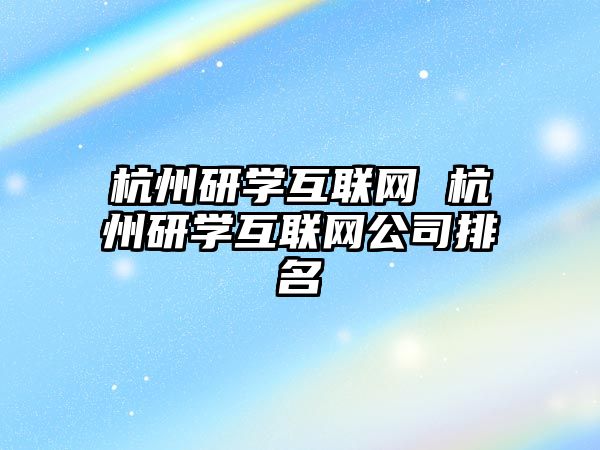 杭州研学互联网 杭州研学互联网公司排名